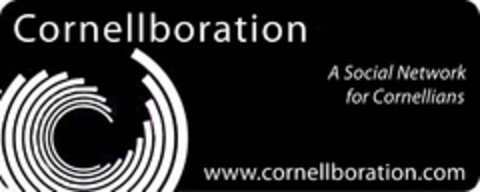 Cornellboration

A Social Network for Cornellians

www.cornellboration.com